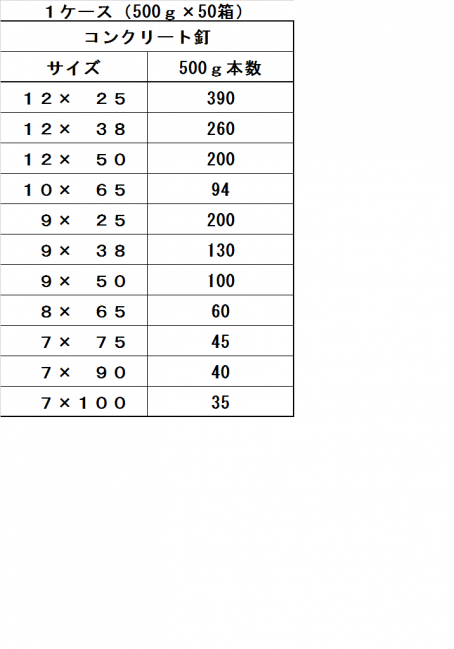 1ケース（500g×50箱）

| コンクリート釘 | |
|---|---|
| サイズ | 500g本数 |
| 12× 25 | 390 |
| 12× 38 | 260 |
| 12× 50 | 200 |
| 10× 65 | 94 |
| 9× 25 | 200 |
| 9× 38 | 130 |
| 9× 50 | 100 |
| 8× 65 | 60 |
| 7× 75 | 45 |
| 7× 90 | 40 |
| 7×100 | 35 |